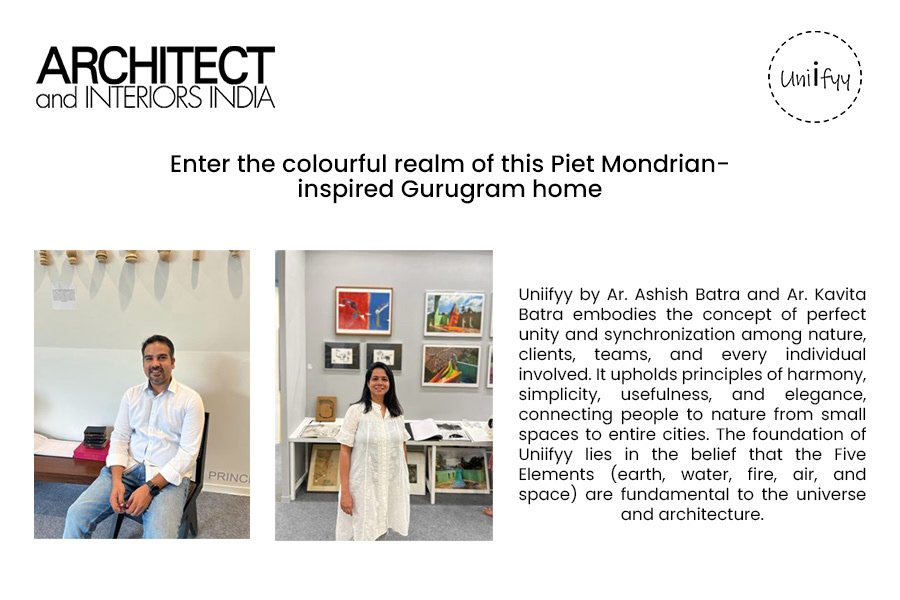 ARCHITECT
and INTERIORS INDIA

Uniifyy

Enter the colourful realm of this Piet Mondrian-inspired Gurugram home

Uniifyy by Ar. Ashish Batra and Ar. Kavita Batra embodies the concept of perfect unity and synchronization among nature, clients, teams, and every individual involved. It upholds principles of harmony, simplicity, usefulness, and elegance, connecting people to nature from small spaces to entire cities. The foundation of Uniifyy lies in the belief that the Five Elements (earth, water, fire, air, and space) are fundamental to the universe and architecture.